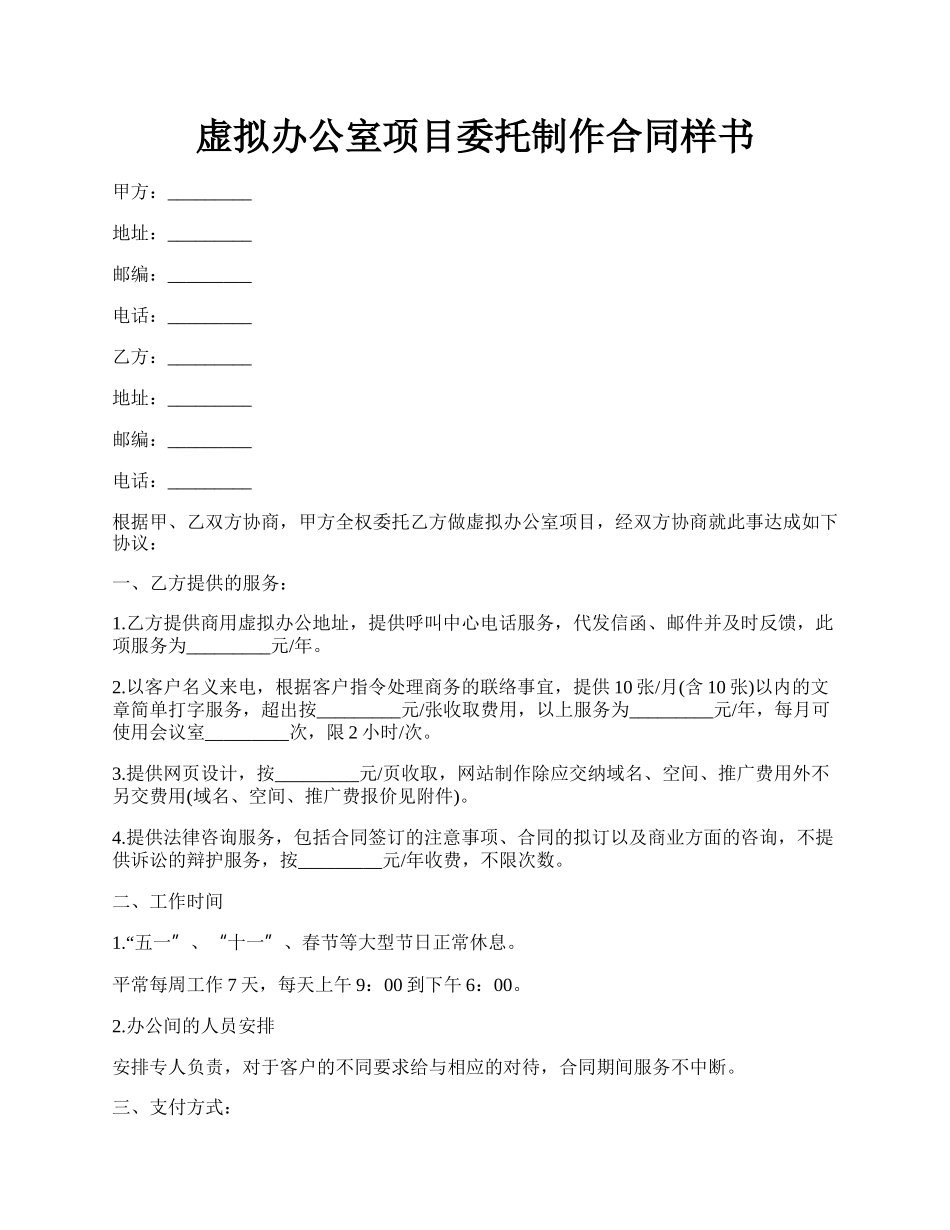 虚拟办公室项目委托制作合同样书

甲方：_________

地址：_________

邮编：_________

电话：_________

乙方：_________

地址：_________

邮编：_________

电话：_________

根据甲、乙双方协商，甲方全权委托乙方做虚拟办公室项目，经双方协商就此事达成如下协议：

一、乙方提供的服务：

1.乙方提供商用虚拟办公地址，提供呼叫中心电话服务，代发信函、邮件并及时反馈，此项服务为_________元/年。

2.以客户名义来电，根据客户指令处理商务的联络事宜，提供 10 张/月(含 10 张)以内的文章简单打字服务，超出按_________元/张收取费用，以上服务为_________元/年，每月可使用会议室_________次，限 2 小时/次。

3.提供网页设计，按_________元/页收取，网站制作除应交纳域名、空间、推广费用外不另交费用(域名、空间、推广费报价见附件)。

4.提供法律咨询服务，包括合同签订的注意事项、合同的拟订以及商业方面的咨询，不提供诉讼的辩护服务，按_________元/年收费，不限次数。

二、工作时间

1.“五一”、“十一”、春节等大型节日正常休息。

平常每周工作 7 天，每天上午 9：00 到下午 6：00。

2.办公间的人员安排

安排专人负责，对于客户的不同要求给与相应的对待，合同期间服务不中断。

三、支付方式：